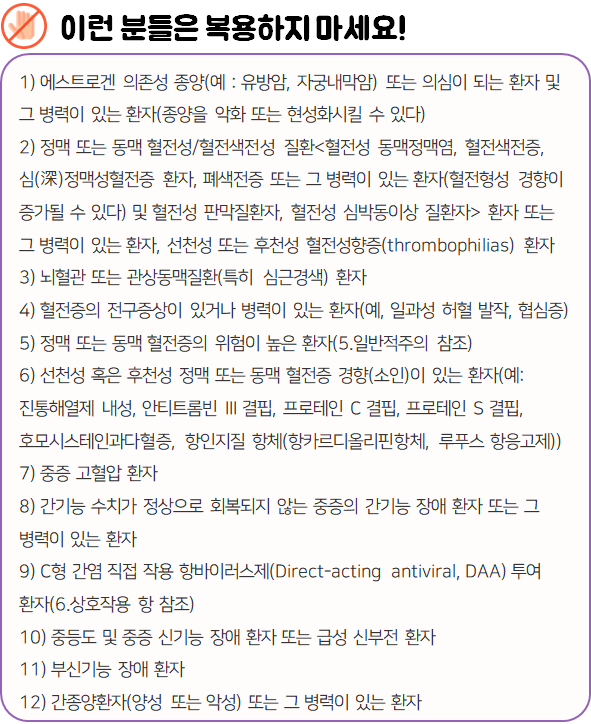 이런 분들은 복용하지 마세요!

1) 에스트로겐 의존성 종양(예 : 유방암, 자궁내막암) 또는 의심이 되는 환자 및 그 병력이 있는 환자(종양을 악화 또는 현성화시킬 수 있다)
2) 정맥 또는 동맥 혈전성/혈전색전성 질환<혈전성 동맥정맥염, 혈전색전증, 심(深)정맥성혈전증 환자, 폐색전증 또는 그 병력이 있는 환자(혈전형성 경향이 증가될 수 있다) 및 혈전성 판막질환자, 혈전성 심박동이상 질환자> 환자 또는 그 병력이 있는 환자, 선천성 또는 후천성 혈전성향증(thrombophilias) 환자
3) 뇌혈관 또는 관상동맥질환(특히 심근경색) 환자
4) 혈전증의 전구증상이 있거나 병력이 있는 환자(예, 일과성 허혈 발작, 협심증)
5) 정맥 또는 동맥 혈전증의 위험이 높은 환자(5.일반적주의 참조)
6) 선천성 혹은 후천성 정맥 또는 동맥 혈전증 경향(소인)이 있는 환자(예: 진통해열제 내성, 안티트롬빈 III 결핍, 프로테인 C 결핍, 프로테인 S 결핍, 호모시스테인과다혈증, 항인지질 항체(항카르디올리핀항체, 루푸스 항응고제))
7) 중증 고혈압 환자
8) 간기능 수치가 정상으로 회복되지 않는 중증의 간기능 장애 환자 또는 그 병력이 있는 환자
9) C형 간염 직접 작용 항바이러스제(Direct-acting antiviral, DAA) 투여 환자(6.상호작용 항 참조)
10) 중등도 및 중증 신기능 장애 환자 또는 급성 신부전 환자
11) 부신기능 장애 환자
12) 간종양환자(양성 또는 악성) 또는 그 병력이 있는 환자